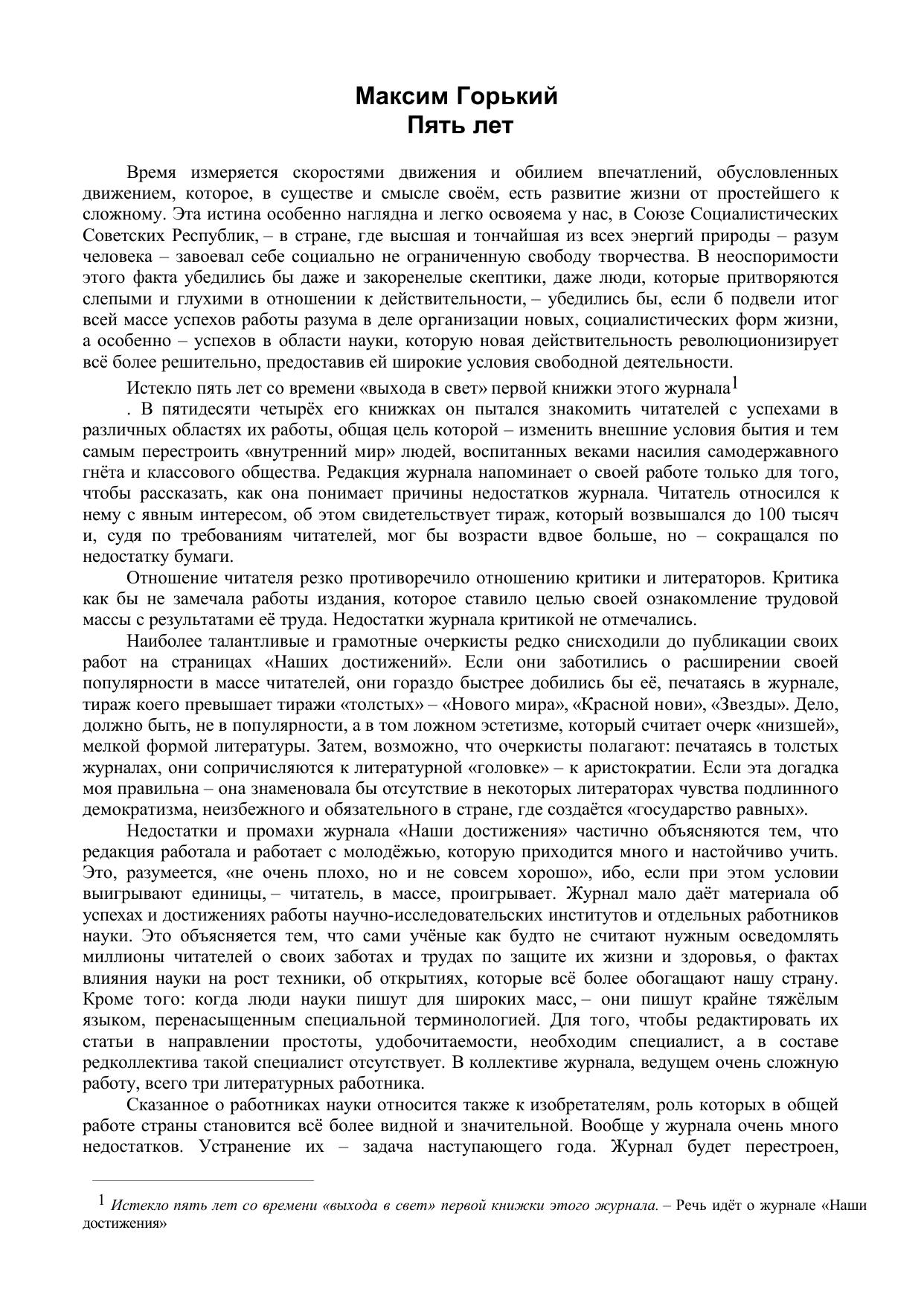 Максим Горький
Пять лет

Время измеряется скоростями движения и обилием впечатлений, обусловленных движением, которое, в существе и смысле своём, есть развитие жизни от простейшего к сложному. Эта истина особенно наглядна и легко освояема у нас, в Союзе Социалистических Советских Республик, – в стране, где высшая и тончайшая из всех энергий природы – разум человека – завоевал себе социально не ограниченную свободу творчества. В неоспоримости этого факта убедились бы даже и закоренелые скептики, даже люди, которые притворяются слепыми и глухими в отношении к действительности, – убедились бы, если б подвели итог всей массе успехов работы разума в деле организации новых, социалистических форм жизни, а особенно – успехов в области науки, которую новая действительность революционизирует всё более решительно, предоставив ей широкие условия свободной деятельности.

Истекло пять лет со времени «выхода в свет» первой книжки этого журнала$^1$

. В пятидесяти четырёх его книжках он пытался знакомить читателей с успехами в различных областях их работы, общая цель которой – изменить внешние условия бытия и тем самым перестроить «внутренний мир» людей, воспитанных веками насилия самодержавного гнёта и классового общества. Редакция журнала напоминает о своей работе только для того, чтобы рассказать, как она понимает причины недостатков журнала. Читатель относился к нему с явным интересом, об этом свидетельствует тираж, который возвышался до 100 тысяч и, судя по требованиям читателей, мог бы возрасти вдвое больше, но – сокращался по недостатку бумаги.

Отношение читателя резко противоречило отношению критики и литераторов. Критика как бы не замечала работы издания, которое ставило целью своей ознакомление трудовой массы с результатами её труда. Недостатки журнала критикой не отмечались.

Наиболее талантливые и грамотные очеркисты редко снисходили до публикации своих работ на страницах «Наших достижений». Если они заботились о расширении своей популярности в массе читателей, они гораздо быстрее добились бы её, печатаясь в журнале, тираж коего превышает тиражи «толстых» – «Нового мира», «Красной нови», «Звезды». Дело, должно быть, не в популярности, а в том ложном эстетизме, который считает очерк «низшей», мелкой формой литературы. Затем, возможно, что очеркисты полагают: печатаясь в толстых журналах, они сопричисляются к литературной «головке» – к аристократии. Если эта догадка моя правильна – она знаменовала бы отсутствие в некоторых литераторах чувства подлинного демократизма, неизбежного и обязательного в стране, где создаётся «государство равных».

Недостатки и промахи журнала «Наши достижения» частично объясняются тем, что редакция работала и работает с молодёжью, которую приходится много и настойчиво учить. Это, разумеется, «не очень плохо, но и не совсем хорошо», ибо, если при этом условии выигрывают единицы, – читатель, в массе, проигрывает. Журнал мало даёт материала об успехах и достижениях работы научно-исследовательских институтов и отдельных работников науки. Это объясняется тем, что сами учёные как будто не считают нужным осведомлять миллионы читателей о своих заботах и трудах по защите их жизни и здоровья, о фактах влияния науки на рост техники, об открытиях, которые всё более обогащают нашу страну. Кроме того: когда люди науки пишут для широких масс, – они пишут крайне тяжёлым языком, перенасыщенным специальной терминологией. Для того, чтобы редактировать их статьи в направлении простоты, удобочитаемости, необходим специалист, а в составе редколлектива такой специалист отсутствует. В коллективе журнала, ведущем очень сложную работу, всего три литературных работника.

Сказанное о работниках науки относится также к изобретателям, роль которых в общей работе страны становится всё более видной и значительной. Вообще у журнала очень много недостатков. Устранение их – задача наступающего года. Журнал будет перестроен,

$^1$ Истекло пять лет со времени «выхода в свет» первой книжки этого журнала. – Речь идёт о журнале «Наши достижения»